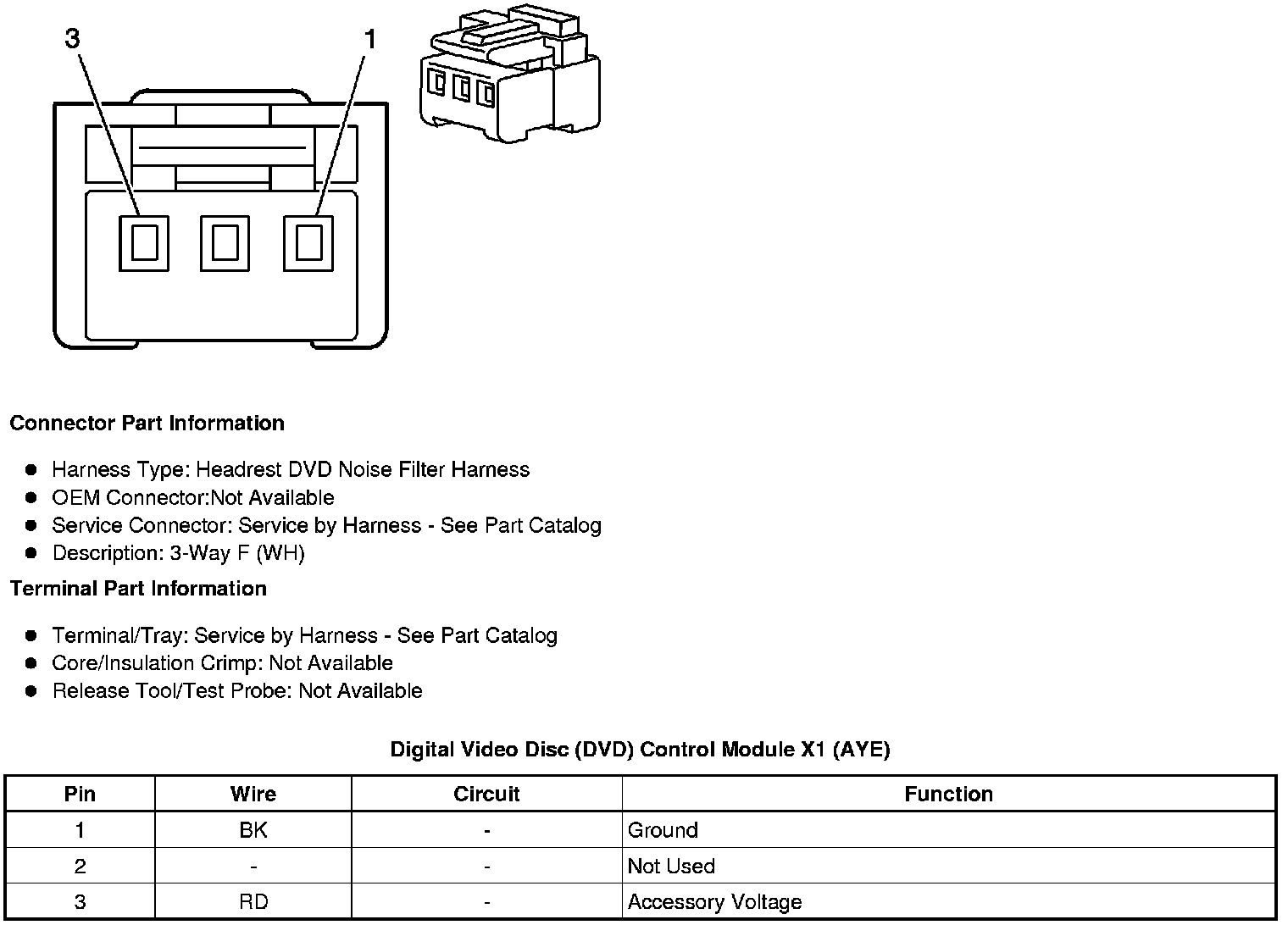 3
1

**Connector Part Information**

- Harness Type: Headrest DVD Noise Filter Harness
- OEM Connector:Not Available
- Service Connector: Service by Harness - See Part Catalog
- Description: 3-Way F (WH)

**Terminal Part Information**

- Terminal/Tray: Service by Harness - See Part Catalog
- Core/Insulation Crimp: Not Available
- Release Tool/Test Probe: Not Available

**Digital Video Disc (DVD) Control Module X1 (AYE)**

| Pin | Wire | Circuit | Function |
|---|---|---|---|
| 1 | BK | - | Ground |
| 2 | - | - | Not Used |
| 3 | RD | - | Accessory Voltage |